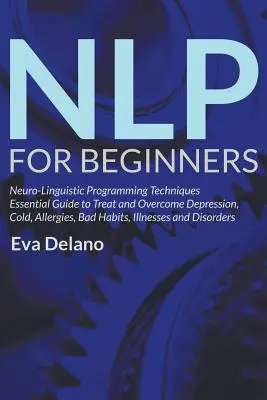 NLP
FOR BEGINNERS

Neuro-Linguistic Programming Techniques Essential Guide to Treat and Overcome Depression, Cold, Allergies, Bad Habits, Illnesses and Disorders

Eva Delano